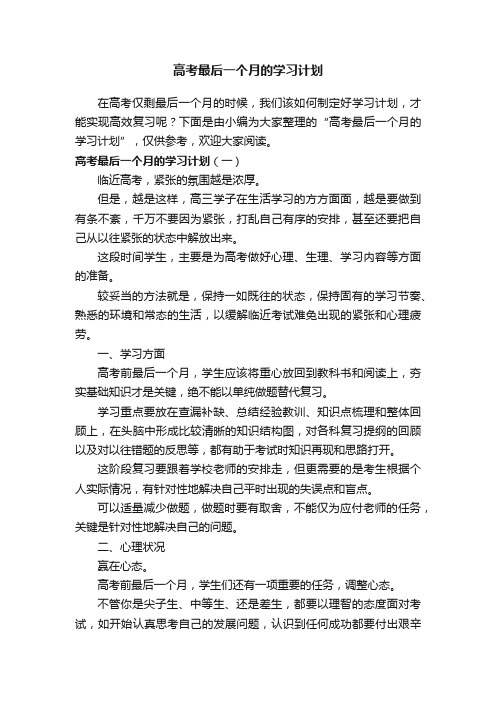 高考最后一个月的学习计划

在高考仅剩最后一个月的时候，我们该如何制定好学习计划，才能实现高效复习呢？下面是由小编为大家整理的“高考最后一个月的学习计划”，仅供参考，欢迎大家阅读。

高考最后一个月的学习计划（一）

临近高考，紧张的氛围越是浓厚。

但是，越是这样，高三学子在生活学习的方方面面，越是要做到有条不紊，千万不要因为紧张，打乱自己有序的安排，甚至还要把自己从以往紧张的状态中解放出来。

这段时间学生，主要是为高考做好心理、生理、学习内容等方面的准备。

较妥当的方法就是，保持一如既往的状态，保持固有的学习节奏、熟悉的环境和常态的生活，以缓解临近考试难免出现的紧张和心理疲劳。

一、学习方面

高考前最后一个月，学生应该将重心放回到教科书和阅读上，夯实基础知识才是关键，绝不能以单纯做题替代复习。

学习重点要放在查漏补缺、总结经验教训、知识点梳理和整体回顾上，在头脑中形成比较清晰的知识结构图，对各科复习提纲的回顾以及对以往错题的反思等，都有助于考试时知识再现和思路打开。

这阶段复习要跟着学校老师的安排走，但更需要的是考生根据个人实际情况，有针对性地解决自己平时出现的失误点和盲点。

可以适量减少做题，做题时要有取舍，不能仅为应付老师的任务，关键是针对性地解决自己的问题。

二、心理状况

赢在心态。

高考前最后一个月，学生们还有一项重要的任务，调整心态。

不管你是尖子生、中等生、还是差生，都要以理智的态度面对考试，如开始认真思考自己的发展问题，认识到任何成功都要付出艰辛